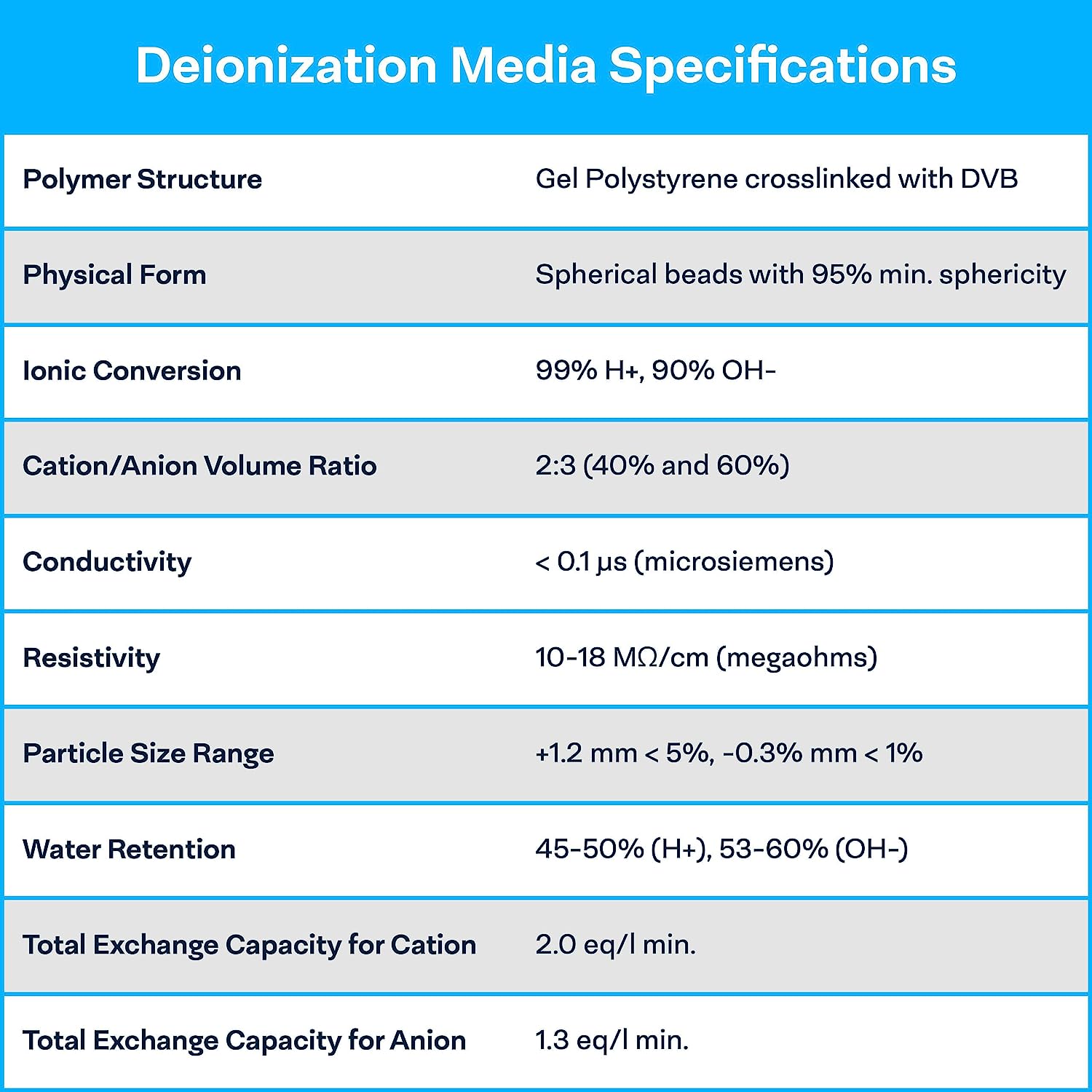 Deionization Media Specifications

| Polymer Structure | Gel Polystyrene crosslinked with DVB |
|---|---|
| Physical Form | Spherical beads with 95% min. sphericity |
| Ionic Conversion | 99% H+, 90% OH- |
| Cation/Anion Volume Ratio | 2:3 (40% and 60%) |
| Conductivity | < 0.1 μs (microsiemens) |
| Resistivity | 10-18 MΩ/cm (megaohms) |
| Particle Size Range | +1.2 mm < 5%, -0.3% mm < 1% |
| Water Retention | 45-50% (H+), 53-60% (OH-) |
| Total Exchange Capacity for Cation | 2.0 eq/l min. |
| Total Exchange Capacity for Anion | 1.3 eq/l min. |